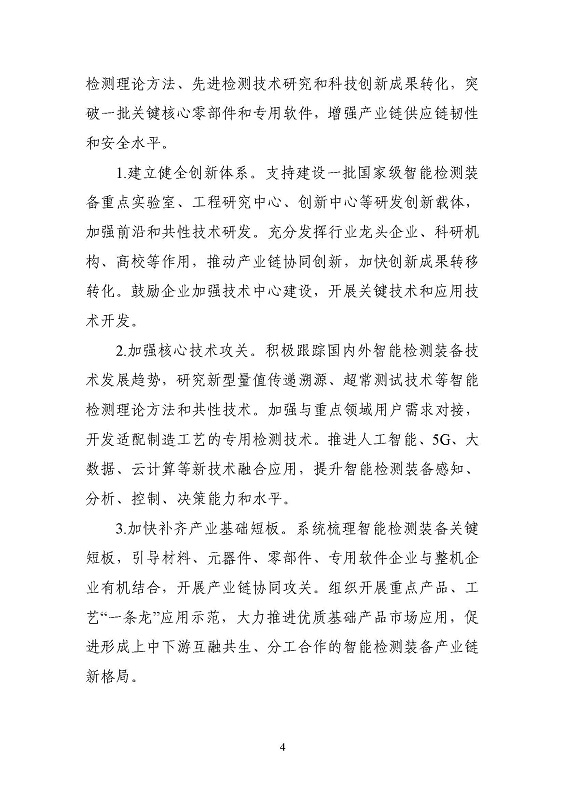 检测理论方法、先进检测技术研究和科技创新成果转化，突破一批关键核心零部件和专用软件，增强产业链供应链韧性和安全水平。

1.建立健全创新体系。支持建设一批国家级智能检测装备重点实验室、工程研究中心、创新中心等研发创新载体，加强前沿和共性技术研发。充分发挥行业龙头企业、科研机构、高校等作用，推动产业链协同创新，加快创新成果转移转化。鼓励企业加强技术中心建设，开展关键技术和应用技术开发。

2.加强核心技术攻关。积极跟踪国内外智能检测装备技术发展趋势，研究新型量值传递溯源、超常测试技术等智能检测理论方法和共性技术。加强与重点领域用户需求对接，开发适配制造工艺的专用检测技术。推进人工智能、5G、大数据、云计算等新技术融合应用，提升智能检测装备感知、分析、控制、决策能力和水平。

3.加快补齐产业基础短板。系统梳理智能检测装备关键短板，引导材料、元器件、零部件、专用软件企业与整机企业有机结合，开展产业链协同攻关。组织开展重点产品、工艺“一条龙”应用示范，大力推进优质基础产品市场应用，促进形成上中下游互融共生、分工合作的智能检测装备产业链新格局。

4